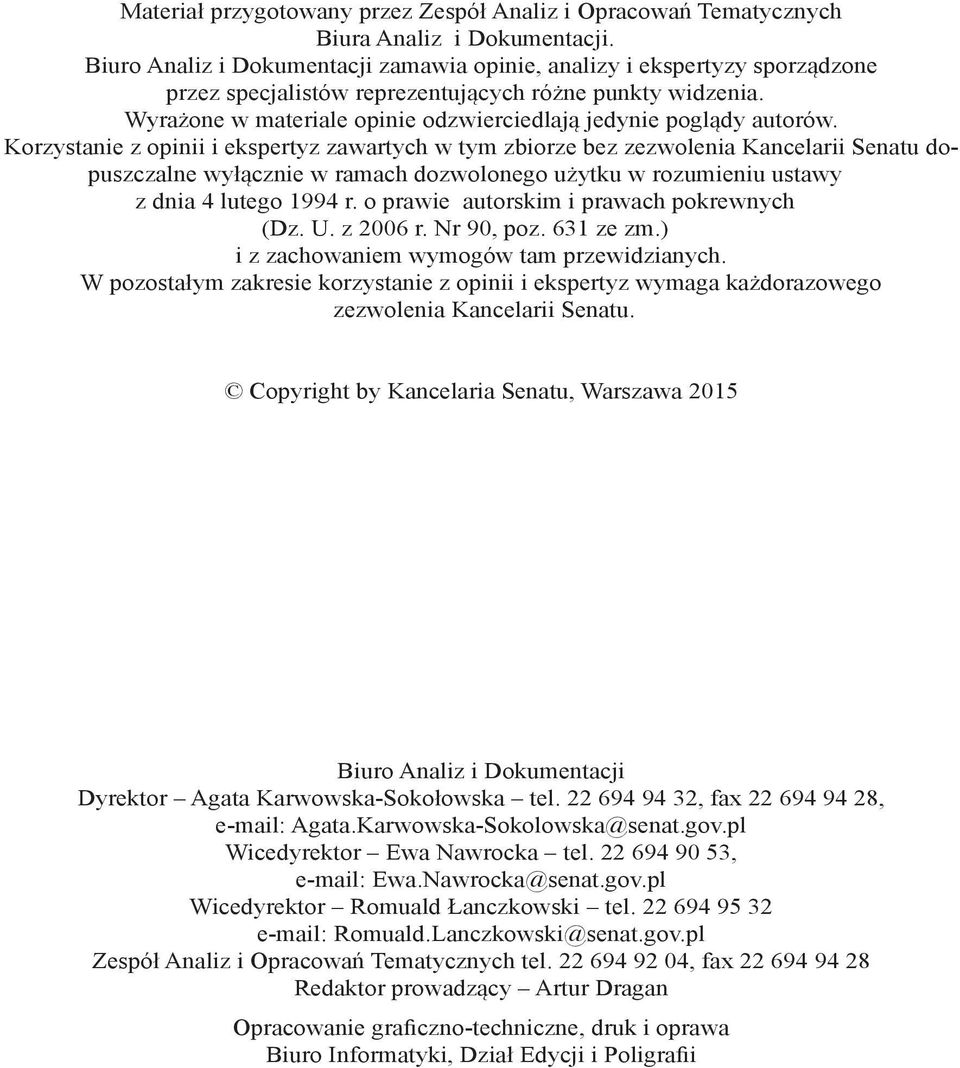 Materiał przygotowany przez Zespół Analiz i Opracowań Tematycznych
Biura Analiz i Dokumentacji.
Biuro Analiz i Dokumentacji zamawia opinie, analizy i ekspertyzy sporządzone przez specjalistów reprezentujących różne punkty widzenia.
Wyrażone w materiale opinie odzwierciedlają jedynie poglądy autorów.
Korzystanie z opinii i ekspertyz zawartych w tym zbiorze bez zezwolenia Kancelarii Senatu dopuszczalne wyłącznie w ramach dozwolonego użytku w rozumieniu ustawy z dnia 4 lutego 1994 r. o prawie autorskim i prawach pokrewnych (Dz. U. z 2006 r. Nr 90, poz. 631 ze zm.) i z zachowaniem wymogów tam przewidzianych.
W pozostałym zakresie korzystanie z opinii i ekspertyz wymaga każdorazowego zezwolenia Kancelarii Senatu.

© Copyright by Kancelaria Senatu, Warszawa 2015

Biuro Analiz i Dokumentacji
Dyrektor – Agata Karwowska-Sokołowska – tel. 22 694 94 32, fax 22 694 94 28,
e-mail: Agata.Karwowska-Sokolowska@senat.gov.pl
Wicedyrektor – Ewa Nawrocka – tel. 22 694 90 53,
e-mail: Ewa.Nawrocka@senat.gov.pl
Wicedyrektor – Romuald Łanczkowski – tel. 22 694 95 32
e-mail: Romuald.Lanczkowski@senat.gov.pl
Zespół Analiz i Opracowań Tematycznych tel. 22 694 92 04, fax 22 694 94 28
Redaktor prowadzący – Artur Dragan

Opracowanie graficzno-techniczne, druk i oprawa
Biuro Informatyki, Dział Edycji i Poligrafii